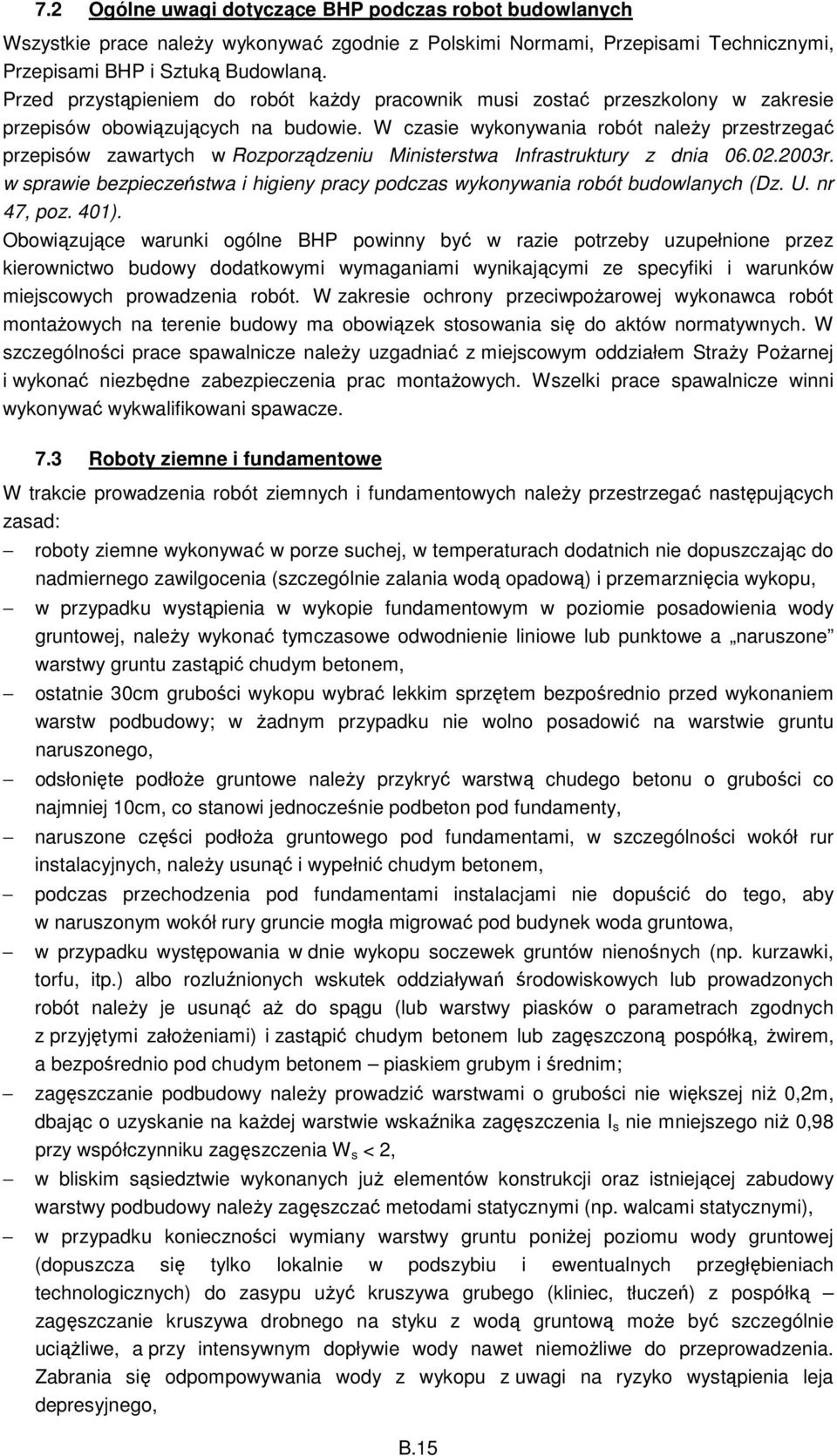 7.2 Ogólne uwagi dotyczące BHP podczas robot budowlanych

Wszystkie prace należy wykonywać zgodnie z Polskimi Normami, Przepisami Technicznymi, Przepisami BHP i Sztuką Budowlaną.
Przed przystąpieniem do robót każdy pracownik musi zostać przeszkolony w zakresie przepisów obowiązujących na budowie. W czasie wykonywania robót należy przestrzegać przepisów zawartych w Rozporządzeniu Ministerstwa Infrastruktury z dnia 06.02.2003r. w sprawie bezpieczeństwa i higieny pracy podczas wykonywania robót budowlanych (Dz. U. nr 47, poz. 401).
Obowiązujące warunki ogólne BHP powinny być w razie potrzeby uzupełnione przez kierownictwo budowy dodatkowymi wymaganiami wynikającymi ze specyfiki i warunków miejscowych prowadzenia robót. W zakresie ochrony przeciwpożarowej wykonawca robót montażowych na terenie budowy ma obowiązek stosowania się do aktów normatywnych. W szczególności prace spawalnicze należy uzgadniać z miejscowym oddziałem Straży Pożarnej i wykonać niezbędne zabezpieczenia prac montażowych. Wszelki prace spawalnicze winni wykonywać wykwalifikowani spawacze.

7.3 Roboty ziemne i fundamentowe

W trakcie prowadzenia robót ziemnych i fundamentowych należy przestrzegać następujących zasad:
– roboty ziemne wykonywać w porze suchej, w temperaturach dodatnich nie dopuszczając do nadmiernego zawilgocenia (szczególnie zalania wodą opadową) i przemarznięcia wykopu,
– w przypadku wystąpienia w wykopie fundamentowym w poziomie posadowienia wody gruntowej, należy wykonać tymczasowe odwodnienie liniowe lub punktowe a „naruszone” warstwy gruntu zastąpić chudym betonem,
– ostatnie 30cm grubości wykopu wybrać lekkim sprzętem bezpośrednio przed wykonaniem warstw podbudowy; w żadnym przypadku nie wolno posadowić na warstwie gruntu naruszonego,
– odsłonięte podłoże gruntowe należy przykryć warstwą chudego betonu o grubości co najmniej 10cm, co stanowi jednocześnie podbeton pod fundamenty,
– naruszone części podłoża gruntowego pod fundamentami, w szczególności wokół rur instalacyjnych, należy usunąć i wypełnić chudym betonem,
– podczas przechodzenia pod fundamentami instalacjami nie dopuścić do tego, aby w naruszonym wokół rury gruncie mogła migrować pod budynek woda gruntowa,
– w przypadku występowania w dnie wykopu soczewek gruntów nienośnych (np. kurzawki, torfu, itp.) albo rozluźnionych wskutek oddziaływań środowiskowych lub prowadzonych robót należy je usunąć aż do spągu (lub warstwy piasków o parametrach zgodnych z przyjętymi założeniami) i zastąpić chudym betonem lub zagęszczoną pospółką, żwirem, a bezpośrednio pod chudym betonem – piaskiem grubym i średnim;
– zagęszczanie podbudowy należy prowadzić warstwami o grubości nie większej niż 0,2m, dbając o uzyskanie na każdej warstwie wskaźnika zagęszczenia $I_s$ nie mniejszego niż 0,98 przy współczynniku zagęszczenia $W_s < 2$,
– w bliskim sąsiedztwie wykonanych już elementów konstrukcji oraz istniejącej zabudowy warstwy podbudowy należy zagęszczać metodami statycznymi (np. walcami statycznymi),
– w przypadku konieczności wymiany warstwy gruntu poniżej poziomu wody gruntowej (dopuszcza się tylko lokalnie w podszybiu i ewentualnych przegłębieniach technologicznych) do zasypu użyć kruszywa grubego (kliniec, tłuczeń) z pospółką – zagęszczanie kruszywa drobnego na styku z wodą gruntową może być szczególnie uciążliwe, a przy intensywnym dopływie wody nawet niemożliwe do przeprowadzenia. Zabrania się odpompowywania wody z wykopu z uwagi na ryzyko wystąpienia leja depresyjnego,

B.15